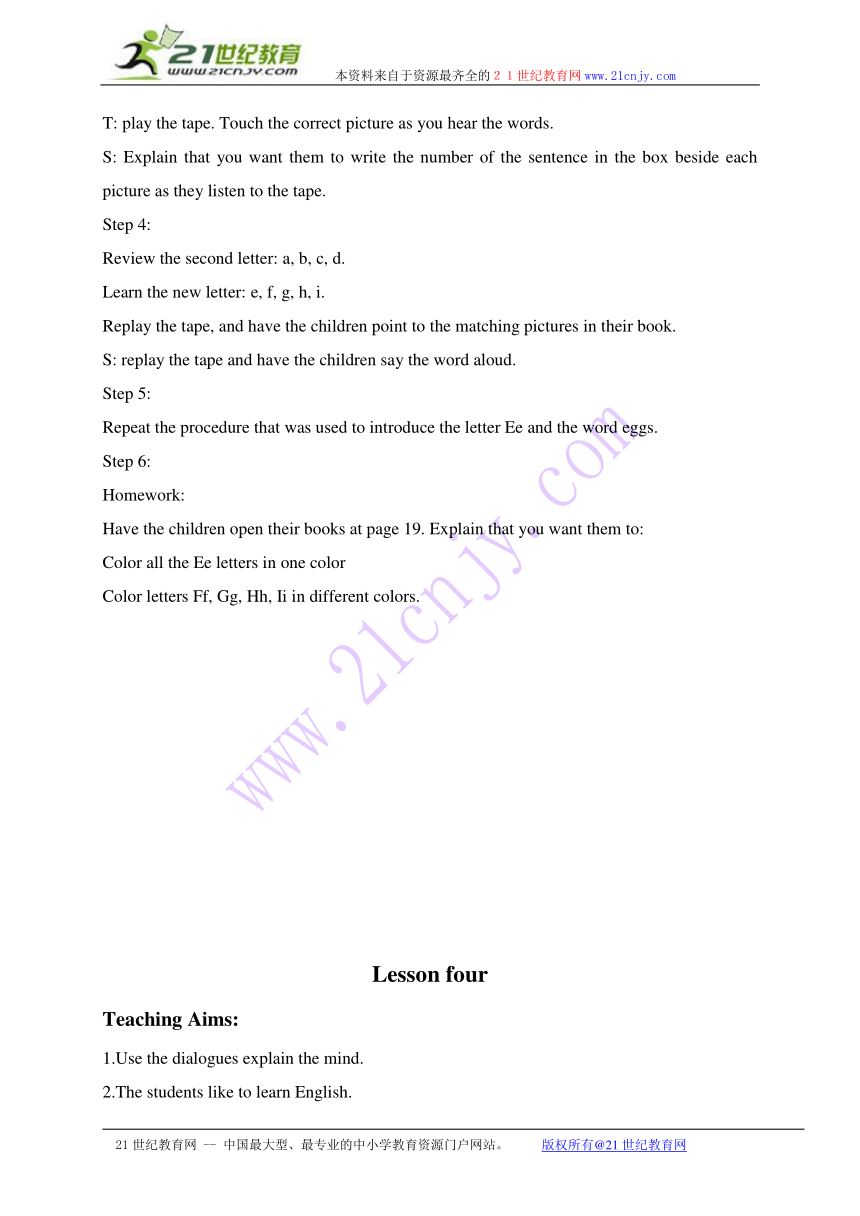 21世纪教育
www.21cnjy.com
本资料来自于资源最齐全的２１世纪教育网www.21cnjy.com

T: play the tape. Touch the correct picture as you hear the words.

S: Explain that you want them to write the number of the sentence in the box beside each picture as they listen to the tape.

Step 4:

Review the second letter: a, b, c, d.

Learn the new letter: e, f, g, h, i.

Replay the tape, and have the children point to the matching pictures in their book.

S: replay the tape and have the children say the word aloud.

Step 5:

Repeat the procedure that was used to introduce the letter Ee and the word eggs.

Step 6:

Homework:

Have the children open their books at page 19. Explain that you want them to:

Color all the Ee letters in one color

Color letters Ff, Gg, Hh, Ii in different colors.

www.21cnjy.com

Lesson four

Teaching Aims:

1.Use the dialogues explain the mind.

2.The students like to learn English.

21世纪教育网 -- 中国最大型、最专业的中小学教育资源门户网站。 版权所有@21世纪教育网